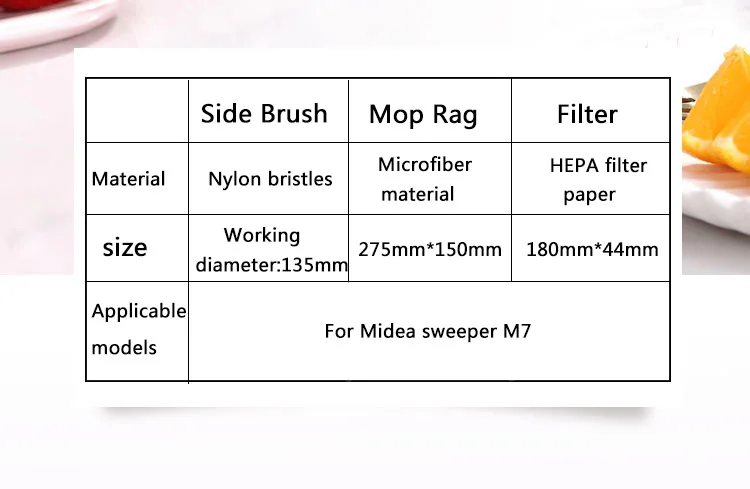 | | Side Brush | Mop Rag | Filter |
|---|---|---|---|
| Material | Nylon bristles | Microfiber material | HEPA filter paper |
| size | Working diameter:135mm | 275mm*150mm | 180mm*44mm |
| Applicable models | For Midea sweeper M7 | | |